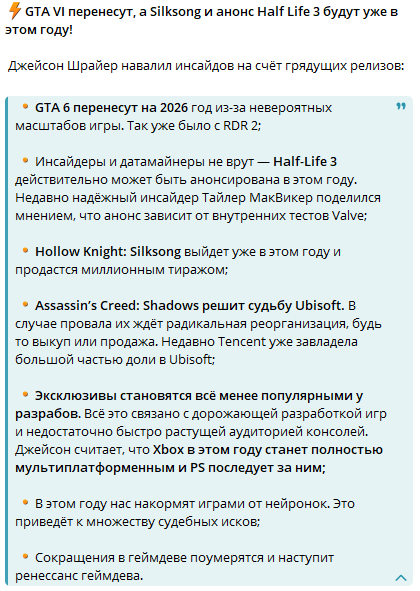 ⚡ GTA VI перенесут, а Silksong и анонс Half Life 3 будут уже в этом году!

Джейсон Шрайер навалил инсайдов на счёт грядущих релизов:

• GTA 6 перенесут на 2026 год из-за невероятных масштабов игры. Так уже было с RDR 2;

• Инсайдеры и датамайнеры не врут — Half-Life 3 действительно может быть анонсирована в этом году. Недавно надёжный инсайдер Тайлер МакВикер поделился мнением, что анонс зависит от внутренних тестов Valve;

• Hollow Knight: Silksong выйдет уже в этом году и продастся миллионным тиражом;

• Assassin's Creed: Shadows решит судьбу Ubisoft. В случае провала их ждёт радикальная реорганизация, будь то выкуп или продажа. Недавно Tencent уже завладела большой частью доли в Ubisoft;

• Эксклюзивы становятся всё менее популярными у разрабов. Всё это связано с дорожающей разработкой игр и недостаточно быстро растущей аудиторией консолей. Джейсон считает, что Xbox в этом году станет полностью мультиплатформенным и PS последует за ним;

• В этом году нас накормят играми от нейронок. Это приведёт к множеству судебных исков;

• Сокращения в геймдеве поумерятся и наступит ренессанс геймдева.